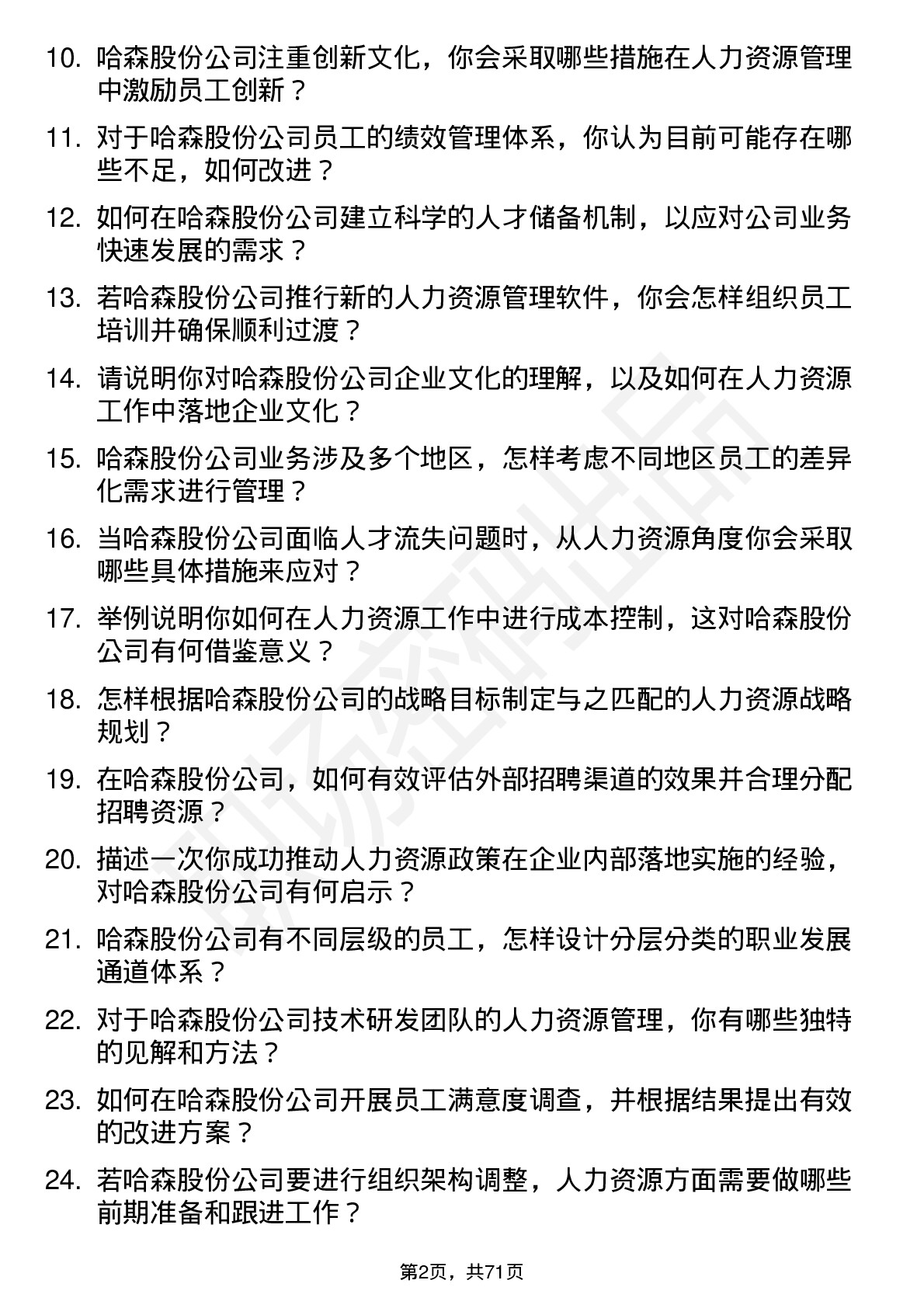 10. 哈森股份公司注重创新文化，你会采取哪些措施在人力资源管理中激励员工创新？

11. 对于哈森股份公司员工的绩效管理体系，你认为目前可能存在哪些不足，如何改进？

12. 如何在哈森股份公司建立科学的人才储备机制，以应对公司业务快速发展的需求？

13. 若哈森股份公司推行新的人力资源管理软件，你会怎样组织员工培训并确保顺利过渡？

14. 请说明你对哈森股份公司企业文化的理解，以及如何在人力资源工作中落地企业文化？

15. 哈森股份公司业务涉及多个地区，怎样考虑不同地区员工的差异化需求进行管理？

16. 当哈森股份公司面临人才流失问题时，从人力资源角度你会采取哪些具体措施来应对？

17. 举例说明你如何在人力资源工作中进行成本控制，这对哈森股份公司有何借鉴意义？

18. 怎样根据哈森股份公司的战略目标制定与之匹配的人力资源战略规划？

19. 在哈森股份公司，如何有效评估外部招聘渠道的效果并合理分配招聘资源？

20. 描述一次你成功推动人力资源政策在企业内部落地实施的经验，对哈森股份公司有何启示？

21. 哈森股份公司有不同层级的员工，怎样设计分层分类的职业发展通道体系？

22. 对于哈森股份公司技术研发团队的人力资源管理，你有哪些独特的见解和方法？

23. 如何在哈森股份公司开展员工满意度调查，并根据结果提出有效的改进方案？

24. 若哈森股份公司要进行组织架构调整，人力资源方面需要做哪些前期准备和跟进工作？

第2页，共71页